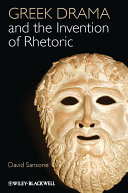 GREEK DRAMA
and the Invention of Rhetoric

David Sansone

WILEY-BLACKWELL